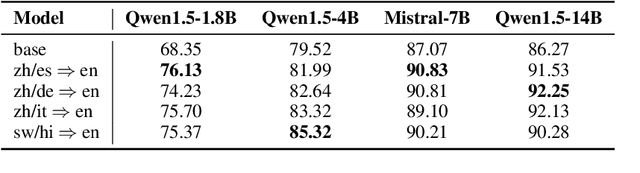 | Model | Qwen1.5-1.8B | Qwen1.5-4B | Mistral-7B | Qwen1.5-14B |
|---|---|---|---|---|
| base | 68.35 | 79.52 | 87.07 | 86.27 |
| zh/es $\Rightarrow$ en | **76.13** | 81.99 | **90.83** | 91.53 |
| zh/de $\Rightarrow$ en | 74.23 | 82.64 | 90.81 | **92.25** |
| zh/it $\Rightarrow$ en | 75.70 | 83.32 | 89.10 | 92.13 |
| sw/hi $\Rightarrow$ en | 75.37 | **85.32** | 90.21 | 90.28 |